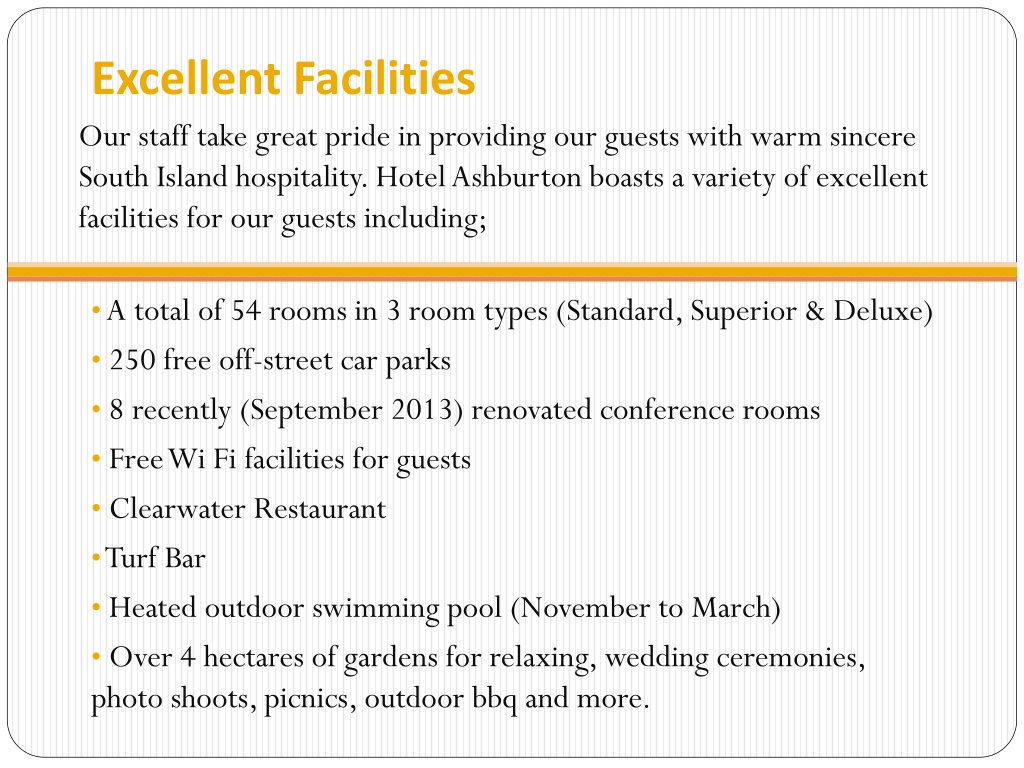 Excellent Facilities

Our staff take great pride in providing our guests with warm sincere South Island hospitality. Hotel Ashburton boasts a variety of excellent facilities for our guests including;

• A total of 54 rooms in 3 room types (Standard, Superior & Deluxe)
• 250 free off-street car parks
• 8 recently (September 2013) renovated conference rooms
• Free Wi Fi facilities for guests
• Clearwater Restaurant
• Turf Bar
• Heated outdoor swimming pool (November to March)
• Over 4 hectares of gardens for relaxing, wedding ceremonies, photo shoots, picnics, outdoor bbq and more.